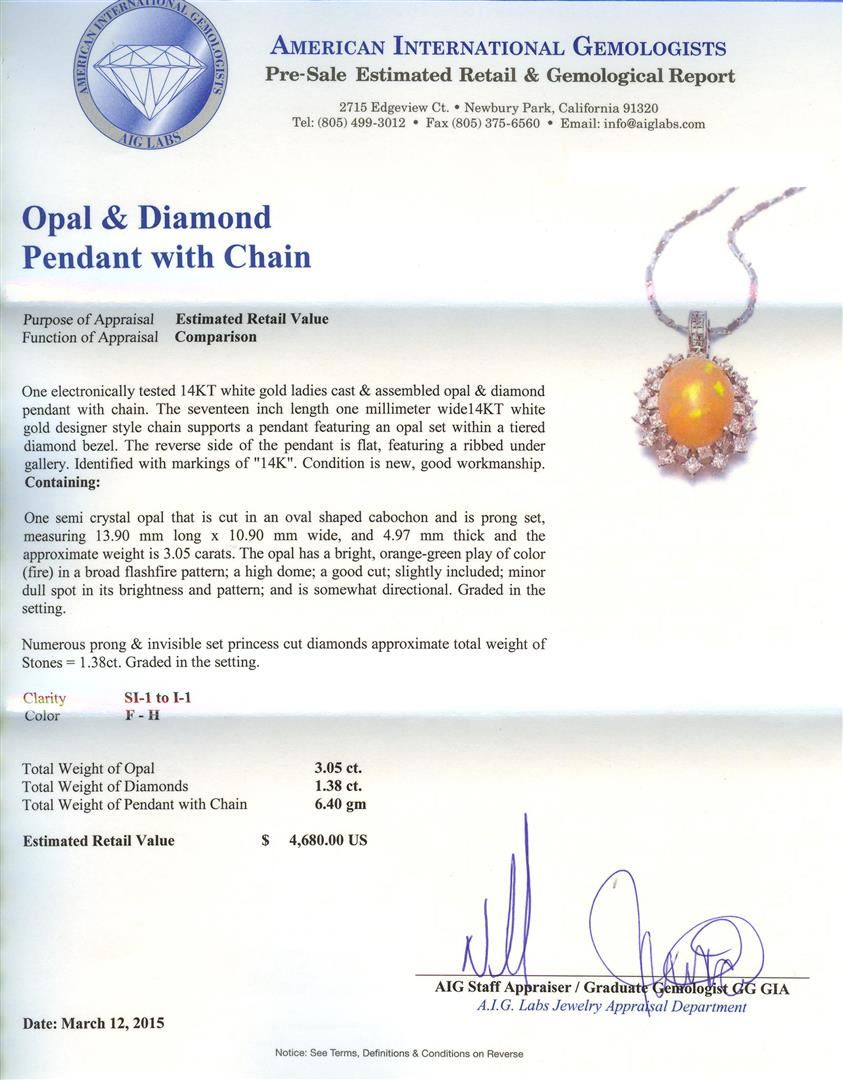 AMERICAN INTERNATIONAL GEMOLOGISTS
AIG LABS

AMERICAN INTERNATIONAL GEMOLOGISTS
Pre-Sale Estimated Retail & Gemological Report

2715 Edgeview Ct. • Newbury Park, California 91320
Tel: (805) 499-3012 • Fax (805) 375-6560 • Email: info@aiglabs.com

Opal & Diamond Pendant with Chain

Purpose of Appraisal Estimated Retail Value
Function of Appraisal Comparison

One electronically tested 14KT white gold ladies cast & assembled opal & diamond pendant with chain. The seventeen inch length one millimeter wide14KT white gold designer style chain supports a pendant featuring an opal set within a tiered diamond bezel. The reverse side of the pendant is flat, featuring a ribbed under gallery. Identified with markings of "14K". Condition is new, good workmanship.
Containing:

One semi crystal opal that is cut in an oval shaped cabochon and is prong set, measuring 13.90 mm long x 10.90 mm wide, and 4.97 mm thick and the approximate weight is 3.05 carats. The opal has a bright, orange-green play of color (fire) in a broad flashfire pattern; a high dome; a good cut; slightly included; minor dull spot in its brightness and pattern; and is somewhat directional. Graded in the setting.

Numerous prong & invisible set princess cut diamonds approximate total weight of Stones = 1.38ct. Graded in the setting.

Clarity SI-1 to I-1
Color F - H

Total Weight of Opal 3.05 ct.
Total Weight of Diamonds 1.38 ct.
Total Weight of Pendant with Chain 6.40 gm

Estimated Retail Value $ 4,680.00 US

AIG Staff Appraiser / Graduate Gemologist GG GIA
A.I.G. Labs Jewelry Appraisal Department

Date: March 12, 2015

Notice: See Terms, Definitions & Conditions on Reverse